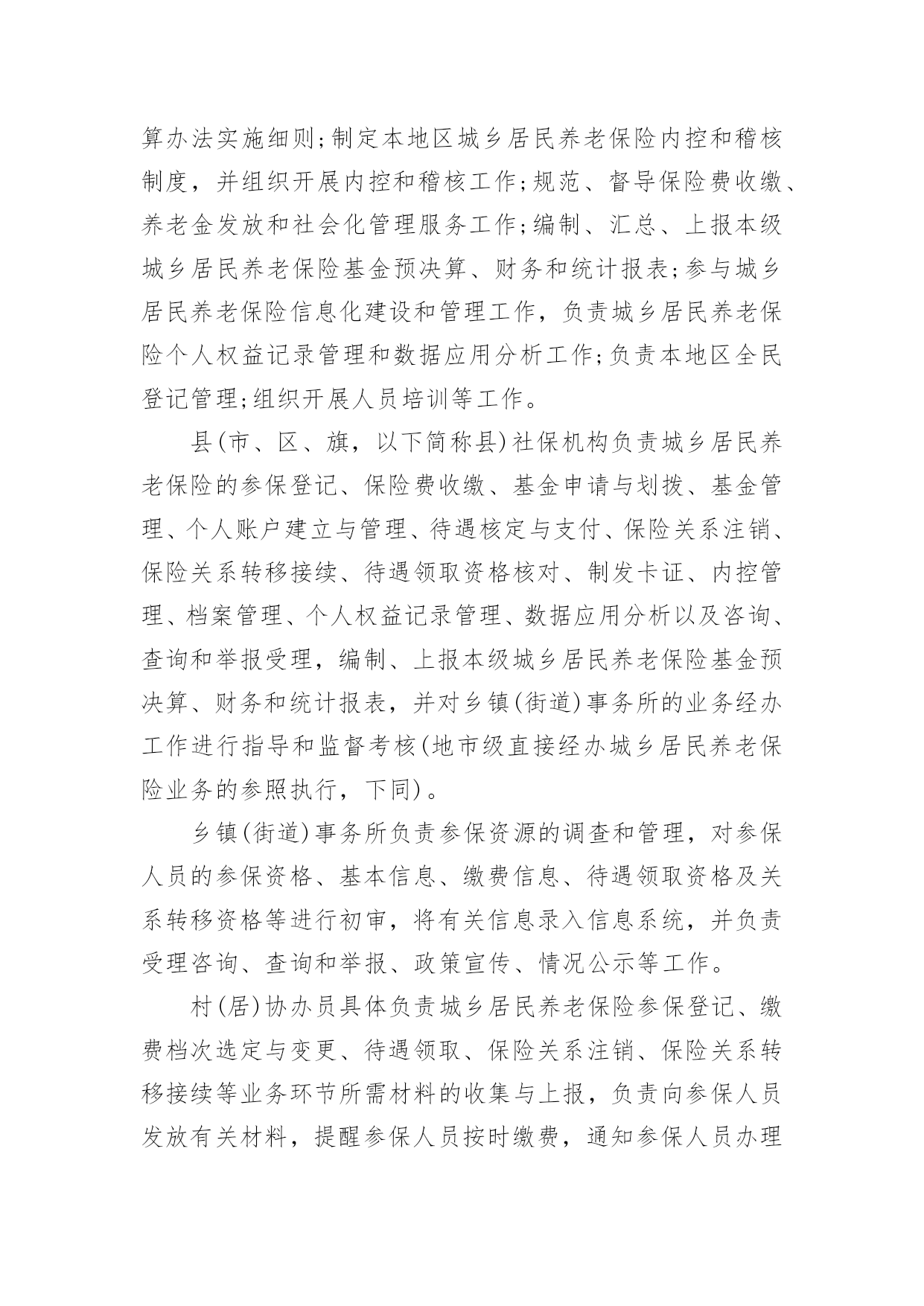 算办法实施细则;制定本地区城乡居民养老保险内控和稽核制度，并组织开展内控和稽核工作;规范、督导保险费收缴、养老金发放和社会化管理服务工作;编制、汇总、上报本级城乡居民养老保险基金预决算、财务和统计报表;参与城乡居民养老保险信息化建设和管理工作，负责城乡居民养老保险个人权益记录管理和数据应用分析工作;负责本地区全民登记管理;组织开展人员培训等工作。

县(市、区、旗，以下简称县)社保机构负责城乡居民养老保险的参保登记、保险费收缴、基金申请与划拨、基金管理、个人账户建立与管理、待遇核定与支付、保险关系注销、保险关系转移接续、待遇领取资格核对、制发卡证、内控管理、档案管理、个人权益记录管理、数据应用分析以及咨询、查询和举报受理，编制、上报本级城乡居民养老保险基金预决算、财务和统计报表，并对乡镇(街道)事务所的业务经办工作进行指导和监督考核(地市级直接经办城乡居民养老保险业务的参照执行，下同)。

乡镇(街道)事务所负责参保资源的调查和管理，对参保人员的参保资格、基本信息、缴费信息、待遇领取资格及关系转移资格等进行初审，将有关信息录入信息系统，并负责受理咨询、查询和举报、政策宣传、情况公示等工作。

村(居)协办员具体负责城乡居民养老保险参保登记、缴费档次选定与变更、待遇领取、保险关系注销、保险关系转移接续等业务环节所需材料的收集与上报，负责向参保人员发放有关材料，提醒参保人员按时缴费，通知参保人员办理